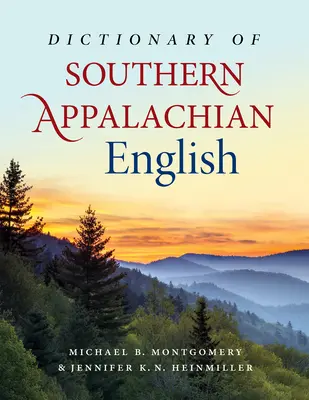 DICTIONARY OF
SOUTHERN
APPALACHIAN
English

MICHAEL B. MONTGOMERY
& JENNIFER K. N. HEINMILLER